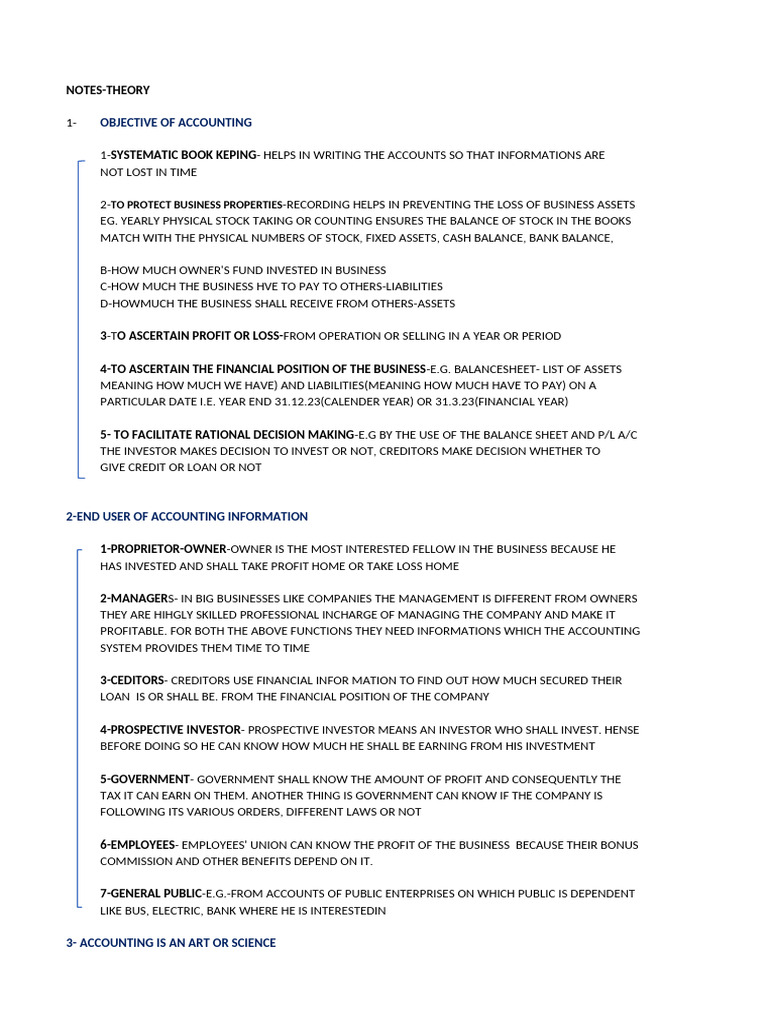 NOTES-THEORY

1- OBJECTIVE OF ACCOUNTING

1-SYSTEMATIC BOOK KEPING- HELPS IN WRITING THE ACCOUNTS SO THAT INFORMATIONS ARE NOT LOST IN TIME

2-TO PROTECT BUSINESS PROPERTIES-RECORDING HELPS IN PREVENTING THE LOSS OF BUSINESS ASSETS EG. YEARLY PHYSICAL STOCK TAKING OR COUNTING ENSURES THE BALANCE OF STOCK IN THE BOOKS MATCH WITH THE PHYSICAL NUMBERS OF STOCK, FIXED ASSETS, CASH BALANCE, BANK BALANCE,

B-HOW MUCH OWNER'S FUND INVESTED IN BUSINESS
C-HOW MUCH THE BUSINESS HVE TO PAY TO OTHERS-LIABILITIES
D-HOWMUCH THE BUSINESS SHALL RECEIVE FROM OTHERS-ASSETS

3-TO ASCERTAIN PROFIT OR LOSS-FROM OPERATION OR SELLING IN A YEAR OR PERIOD

4-TO ASCERTAIN THE FINANCIAL POSITION OF THE BUSINESS-E.G. BALANCESHEET- LIST OF ASSETS MEANING HOW MUCH WE HAVE) AND LIABILITIES(MEANING HOW MUCH HAVE TO PAY) ON A PARTICULAR DATE I.E. YEAR END 31.12.23(CALENDER YEAR) OR 31.3.23(FINANCIAL YEAR)

5- TO FACILITATE RATIONAL DECISION MAKING-E.G BY THE USE OF THE BALANCE SHEET AND P/L A/C THE INVESTOR MAKES DECISION TO INVEST OR NOT, CREDITORS MAKE DECISION WHETHER TO GIVE CREDIT OR LOAN OR NOT

2-END USER OF ACCOUNTING INFORMATION

1-PROPRIETOR-OWNER-OWNER IS THE MOST INTERESTED FELLOW IN THE BUSINESS BECAUSE HE HAS INVESTED AND SHALL TAKE PROFIT HOME OR TAKE LOSS HOME

2-MANAGERS- IN BIG BUSINESSES LIKE COMPANIES THE MANAGEMENT IS DIFFERENT FROM OWNERS THEY ARE HIHGLY SKILLED PROFESSIONAL INCHARGE OF MANAGING THE COMPANY AND MAKE IT PROFITABLE. FOR BOTH THE ABOVE FUNCTIONS THEY NEED INFORMATIONS WHICH THE ACCOUNTING SYSTEM PROVIDES THEM TIME TO TIME

3-CEDITORS- CREDITORS USE FINANCIAL INFOR MATION TO FIND OUT HOW MUCH SECURED THEIR LOAN IS OR SHALL BE. FROM THE FINANCIAL POSITION OF THE COMPANY

4-PROSPECTIVE INVESTOR- PROSPECTIVE INVESTOR MEANS AN INVESTOR WHO SHALL INVEST. HENSE BEFORE DOING SO HE CAN KNOW HOW MUCH HE SHALL BE EARNING FROM HIS INVESTMENT

5-GOVERNMENT- GOVERNMENT SHALL KNOW THE AMOUNT OF PROFIT AND CONSEQUENTLY THE TAX IT CAN EARN ON THEM. ANOTHER THING IS GOVERNMENT CAN KNOW IF THE COMPANY IS FOLLOWING ITS VARIOUS ORDERS, DIFFERENT LAWS OR NOT

6-EMPLOYEES- EMPLOYEES' UNION CAN KNOW THE PROFIT OF THE BUSINESS BECAUSE THEIR BONUS COMMISSION AND OTHER BENEFITS DEPEND ON IT.

7-GENERAL PUBLIC-E.G.-FROM ACCOUNTS OF PUBLIC ENTERPRISES ON WHICH PUBLIC IS DEPENDENT LIKE BUS, ELECTRIC, BANK WHERE HE IS INTERESTEDIN

3- ACCOUNTING IS AN ART OR SCIENCE